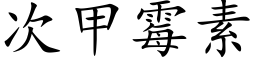 次甲霉素